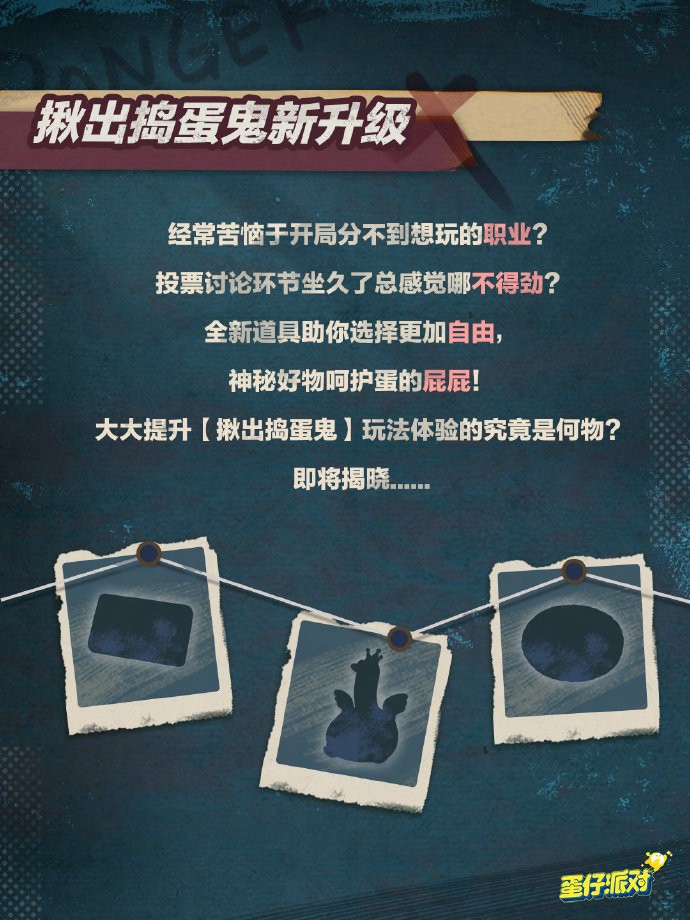 DANGER

揪出捣蛋鬼新升级

经常苦恼于开局分不到想玩的职业？
投票讨论环节坐久了总感觉哪不得劲？
全新道具助你选择更加自由，
神秘好物呵护蛋的屁屁！
大大提升【揪出捣蛋鬼】玩法体验的究竟是何物？
即将揭晓......

蛋仔派对